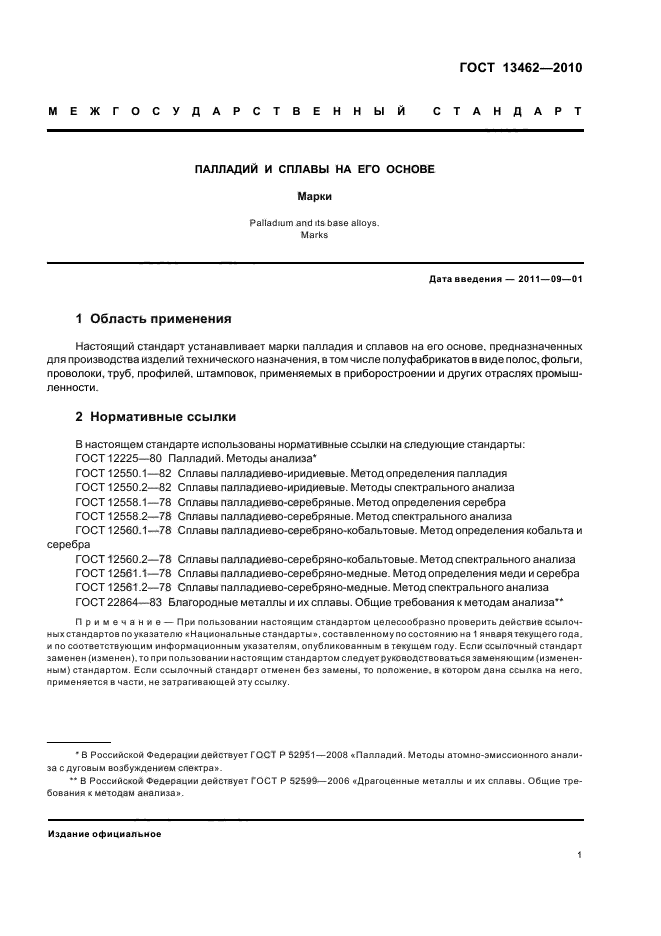 ГОСТ 13462—2010

МЕЖГОСУДАРСТВЕННЫЙ СТАНДАРТ

ПАЛЛАДИЙ И СПЛАВЫ НА ЕГО ОСНОВЕ

Марки

Palladium and its base alloys. Marks

Дата введения — 2011—09—01

1 Область применения

Настоящий стандарт устанавливает марки палладия и сплавов на его основе, предназначенных для производства изделий технического назначения, в том числе полуфабрикатов в виде полос, фольги, проволоки, труб, профилей, штамповок, применяемых в приборостроении и других отраслях промышленности.

2 Нормативные ссылки

В настоящем стандарте использованы нормативные ссылки на следующие стандарты:
ГОСТ 12225—80 Палладий. Методы анализа*
ГОСТ 12550.1—82 Сплавы палладиево-иридиевые. Метод определения палладия
ГОСТ 12550.2—82 Сплавы палладиево-иридиевые. Методы спектрального анализа
ГОСТ 12558.1—78 Сплавы палладиево-серебряные. Метод определения серебра
ГОСТ 12558.2—78 Сплавы палладиево-серебряные. Метод спектрального анализа
ГОСТ 12560.1—78 Сплавы палладиево-серебряно-кобальтовые. Метод определения кобальта и серебра
ГОСТ 12560.2—78 Сплавы палладиево-серебряно-кобальтовые. Метод спектрального анализа
ГОСТ 12561.1—78 Сплавы палладиево-серебряно-медные. Метод определения меди и серебра
ГОСТ 12561.2—78 Сплавы палладиево-серебряно-медные. Метод спектрального анализа
ГОСТ 22864—83 Благородные металлы и их сплавы. Общие требования к методам анализа**

Примечание — При пользовании настоящим стандартом целесообразно проверить действие ссылочных стандартов по указателю «Национальные стандарты», составленному по состоянию на 1 января текущего года, и по соответствующим информационным указателям, опубликованным в текущем году. Если ссылочный стандарт заменен (изменен), то при пользовании настоящим стандартом следует руководствоваться заменяющим (измененным) стандартом. Если ссылочный стандарт отменен без замены, то положение, в котором дана ссылка на него, применяется в части, не затрагивающей эту ссылку.

* В Российской Федерации действует ГОСТ Р 52951—2008 «Палладий. Методы атомно-эмиссионного анализа с дуговым возбуждением спектра».
** В Российской Федерации действует ГОСТ Р 52599—2006 «Драгоценные металлы и их сплавы. Общие требования к методам анализа».

Издание официальное

1